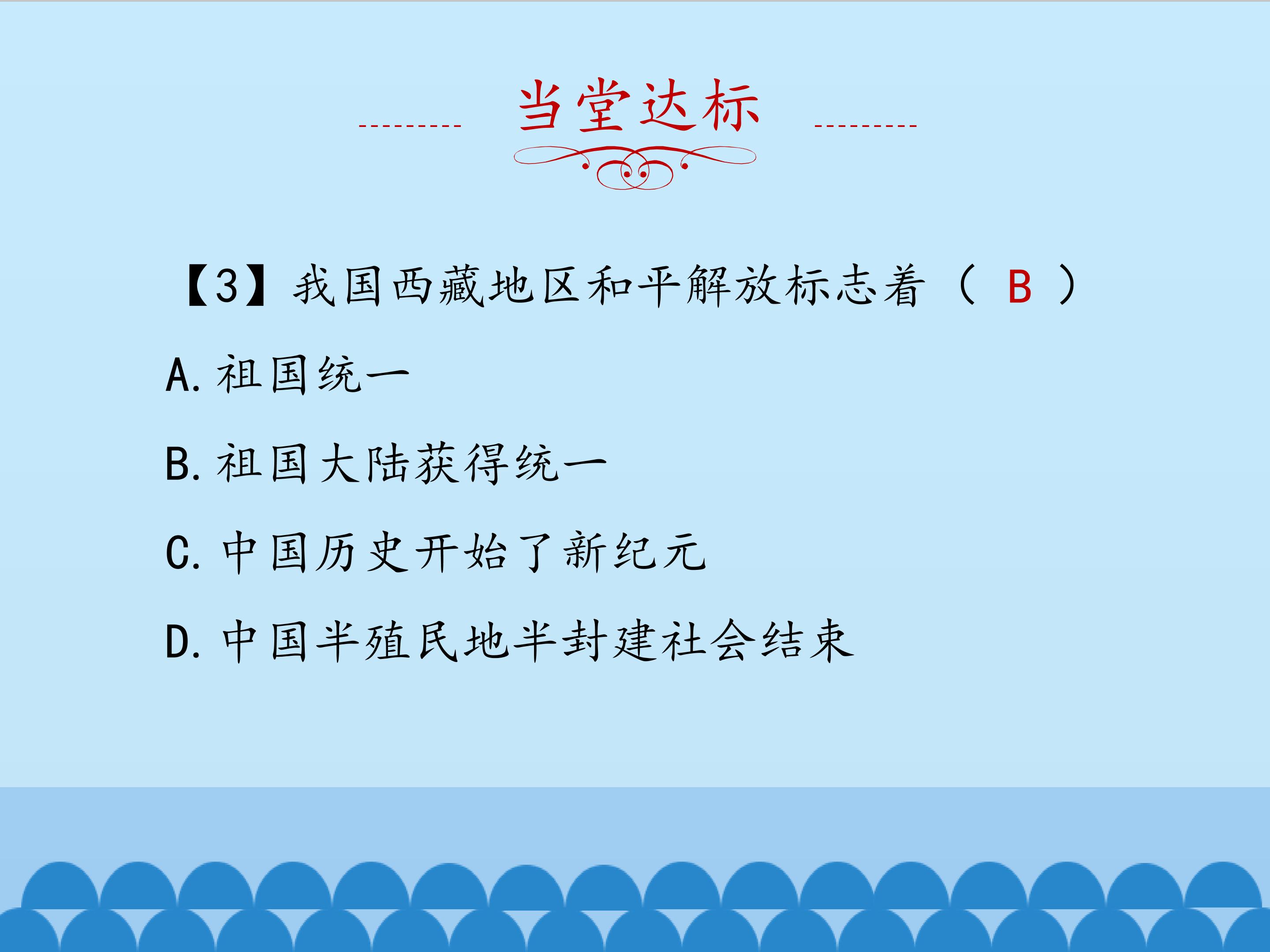 当堂达标

【3】我国西藏地区和平解放标志着（ B ）

A.祖国统一

B.祖国大陆获得统一

C.中国历史开始了新纪元

D.中国半殖民地半封建社会结束